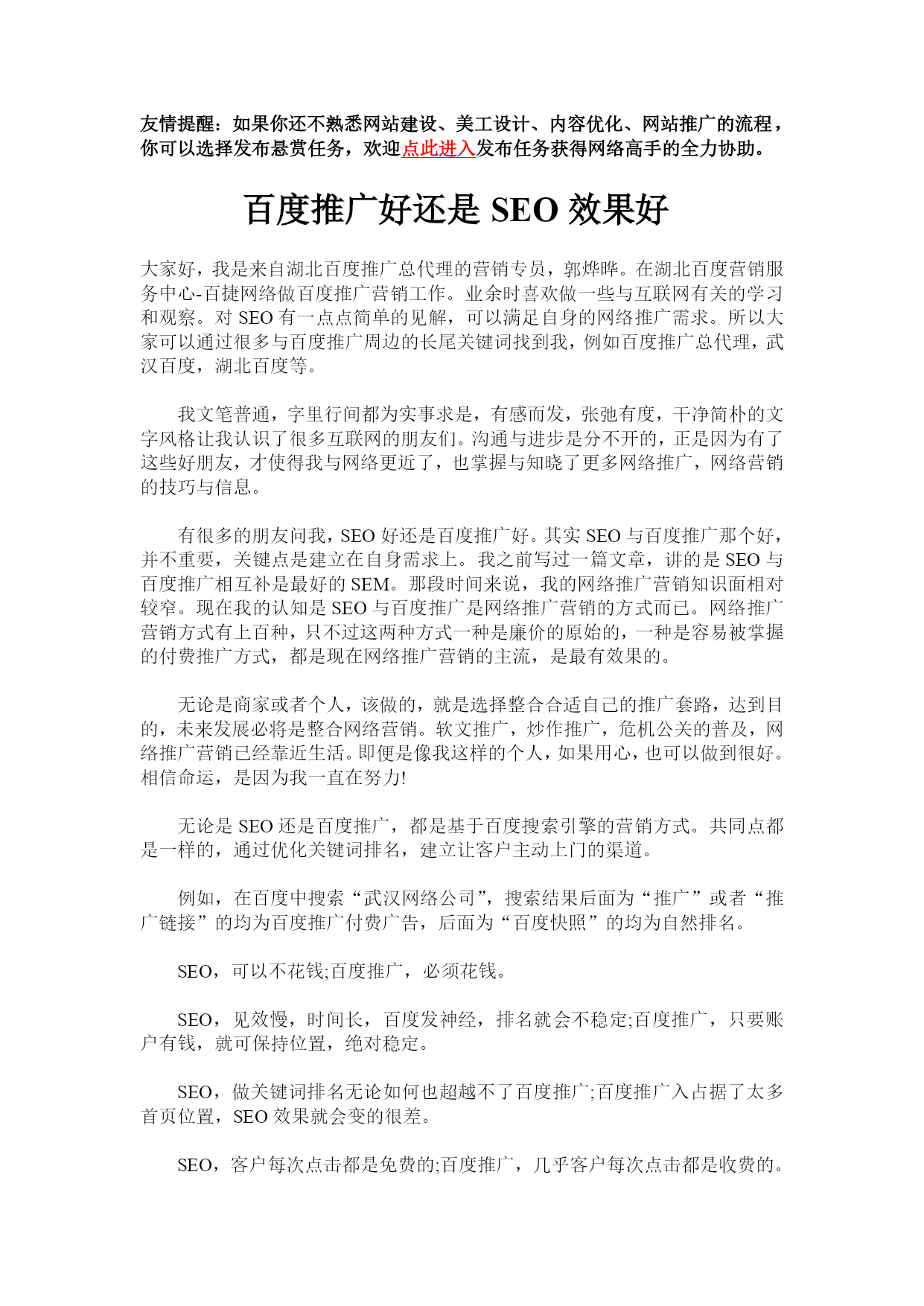 友情提醒：如果你还不熟悉网站建设、美工设计、内容优化、网站推广的流程，你可以选择发布悬赏任务，欢迎点此进入发布任务获得网络高手的全力协助。

百度推广好还是 SEO 效果好

大家好，我是来自湖北百度推广总代理的营销专员，郭烨晔。在湖北百度营销服务中心-百捷网络做百度推广营销工作。业余时喜欢做一些与互联网有关的学习和观察。对 SEO 有一点点简单的见解，可以满足自身的网络推广需求。所以大家可以通过很多与百度推广周边的长尾关键词找到我，例如百度推广总代理，武汉百度，湖北百度等。

我文笔普通，字里行间都为实事求是，有感而发，张弛有度，干净简朴的文字风格让我认识了很多互联网的朋友们。沟通与进步是分不开的，正是因为有了这些好朋友，才使得我与网络更近了，也掌握与知晓了更多网络推广，网络营销的技巧与信息。

有很多的朋友问我，SEO 好还是百度推广好。其实 SEO 与百度推广那个好，并不重要，关键点是建立在自身需求上。我之前写过一篇文章，讲的是 SEO 与百度推广相互补是最好的 SEM。那段时间来说，我的网络推广营销知识面相对较窄。现在我的认知是 SEO 与百度推广是网络推广营销的方式而已。网络推广营销方式有上百种，只不过这两种方式一种是廉价的原始的，一种是容易被掌握的付费推广方式，都是现在网络推广营销的主流，是最有效果的。

无论是商家或者个人，该做的，就是选择整合合适自己的推广套路，达到目的，未来发展必将是整合网络营销。软文推广，炒作推广，危机公关的普及，网络推广营销已经靠近生活。即便是像我这样的个人，如果用心，也可以做到很好。相信命运，是因为我一直在努力!

无论是 SEO 还是百度推广，都是基于百度搜索引擎的营销方式。共同点都是一样的，通过优化关键词排名，建立让客户主动上门的渠道。

例如，在百度中搜索“武汉网络公司”，搜索结果后面为“推广”或者“推广链接”的均为百度推广付费广告，后面为“百度快照”的均为自然排名。

SEO，可以不花钱;百度推广，必须花钱。

SEO，见效慢，时间长，百度发神经，排名就会不稳定;百度推广，只要账户有钱，就可保持位置，绝对稳定。

SEO，做关键词排名无论如何也超越不了百度推广;百度推广入占据了太多首页位置，SEO 效果就会变的很差。

SEO，客户每次点击都是免费的;百度推广，几乎客户每次点击都是收费的。